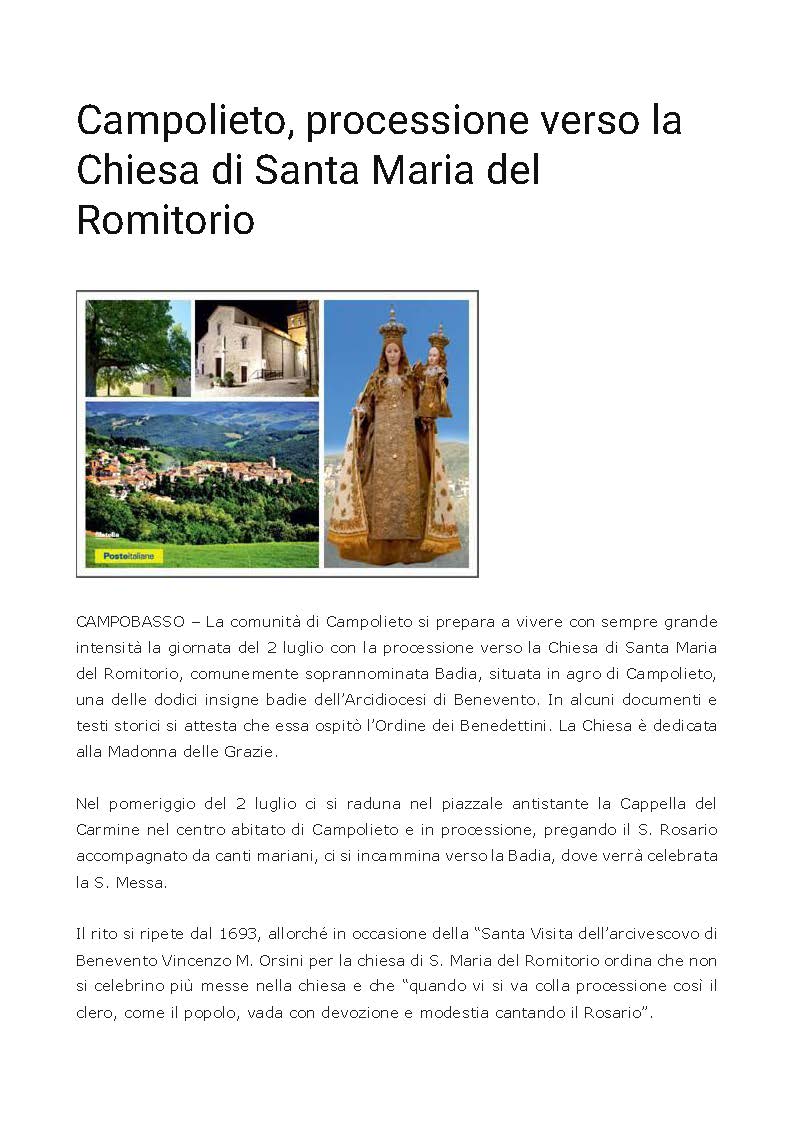 Campolieto, processione verso la Chiesa di Santa Maria del Romitorio

Posteitaliane

CAMPOBASSO – La comunità di Campolieto si prepara a vivere con sempre grande intensità la giornata del 2 luglio con la processione verso la Chiesa di Santa Maria del Romitorio, comunemente soprannominata Badia, situata in agro di Campolieto, una delle dodici insigne badie dell'Arcidiocesi di Benevento. In alcuni documenti e testi storici si attesta che essa ospitò l'Ordine dei Benedettini. La Chiesa è dedicata alla Madonna delle Grazie.

Nel pomeriggio del 2 luglio ci si raduna nel piazzale antistante la Cappella del Carmine nel centro abitato di Campolieto e in processione, pregando il S. Rosario accompagnato da canti mariani, ci si incammina verso la Badia, dove verrà celebrata la S. Messa.

Il rito si ripete dal 1693, allorché in occasione della "Santa Visita dell'arcivescovo di Benevento Vincenzo M. Orsini per la chiesa di S. Maria del Romitorio ordina che non si celebrino più messe nella chiesa e che "quando vi si va colla processione così il clero, come il popolo, vada con devozione e modestia cantando il Rosario".